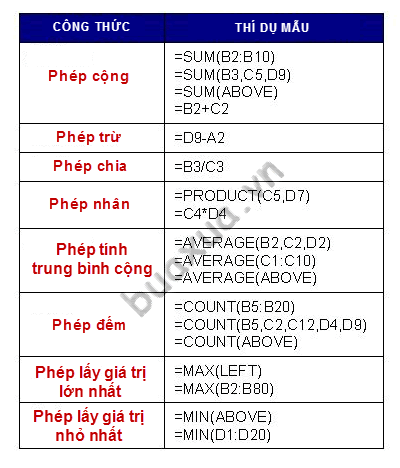 | CÔNG THỨC | THÍ DỤ MẪU |
|---|---|
| Phép cộng | =SUM(B2:B10) =SUM(B3,C5,D9) =SUM(ABOVE) =B2+C2 |
| Phép trừ | =D9-A2 |
| Phép chia | =B3/C3 |
| Phép nhân | =PRODUCT(C5,D7) =C4*D4 |
| Phép tính trung bình cộng | =AVERAGE(B2,C2,D2) =AVERAGE(C1:C10) =AVERAGE(ABOVE) |
| Phép đếm | =COUNT(B5:B20) =COUNT(B5,C2,C12,D4,D9) =COUNT(ABOVE) |
| Phép lấy giá trị lớn nhất | =MAX(LEFT) =MAX(B2:B80) |
| Phép lấy giá trị nhỏ nhất | =MIN(ABOVE) =MIN(D1:D20) |

buaxua.vn